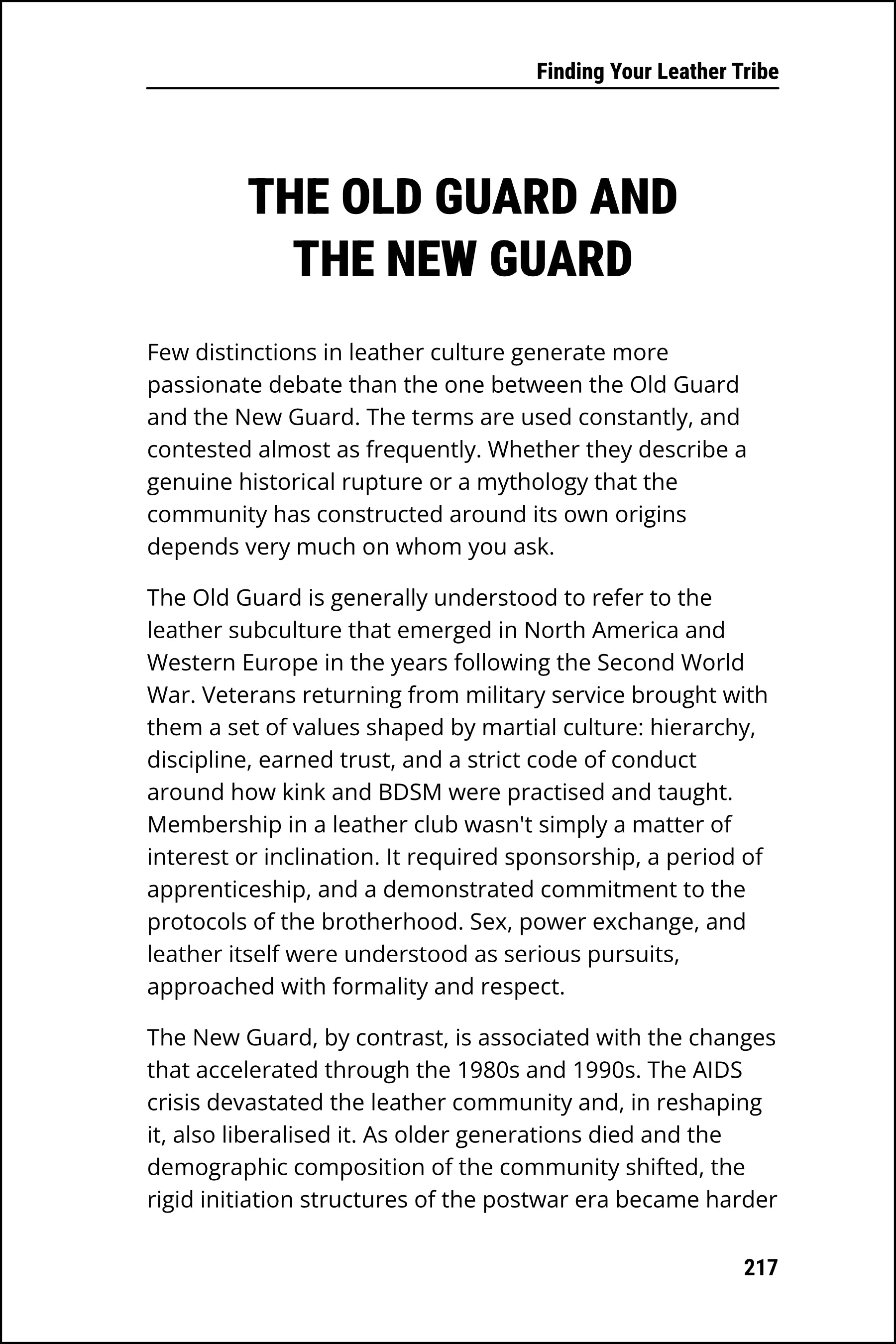 Finding Your Leather Tribe

THE OLD GUARD AND
THE NEW GUARD

Few distinctions in leather culture generate more passionate debate than the one between the Old Guard and the New Guard. The terms are used constantly, and contested almost as frequently. Whether they describe a genuine historical rupture or a mythology that the community has constructed around its own origins depends very much on whom you ask.

The Old Guard is generally understood to refer to the leather subculture that emerged in North America and Western Europe in the years following the Second World War. Veterans returning from military service brought with them a set of values shaped by martial culture: hierarchy, discipline, earned trust, and a strict code of conduct around how kink and BDSM were practised and taught. Membership in a leather club wasn't simply a matter of interest or inclination. It required sponsorship, a period of apprenticeship, and a demonstrated commitment to the protocols of the brotherhood. Sex, power exchange, and leather itself were understood as serious pursuits, approached with formality and respect.

The New Guard, by contrast, is associated with the changes that accelerated through the 1980s and 1990s. The AIDS crisis devastated the leather community and, in reshaping it, also liberalised it. As older generations died and the demographic composition of the community shifted, the rigid initiation structures of the postwar era became harder

217